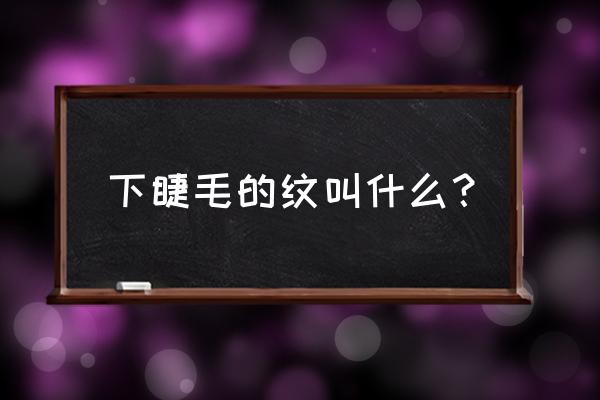 下睫毛的纹叫什么？